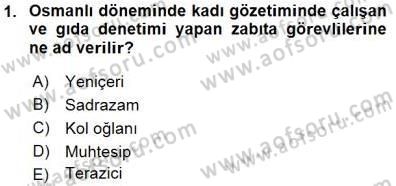 1. Osmanlı döneminde kadı gözetiminde çalışan ve gıda denetimi yapan zabıta görevlilerine ne ad verilir?

A) Yeniçeri
B) Sadrazam
C) Kol oğlanı
D) Muhtesip
E) Terazici

www.aofsoru.com